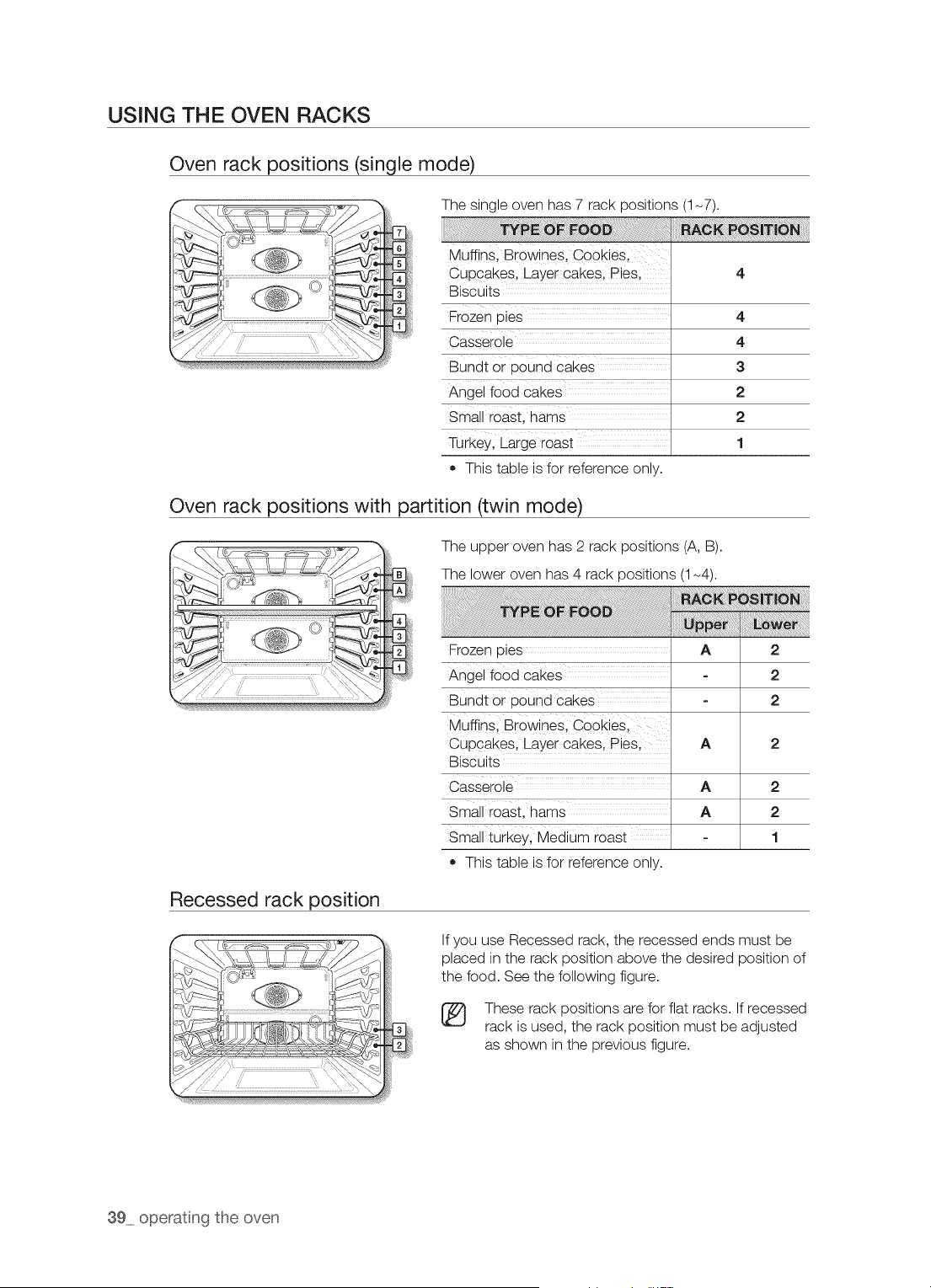 USING THE OVEN RACKS

Oven rack positions (single mode)

7
6
5
4
3
2
1

The single oven has 7 rack positions (1~7).

| TYPE OF FOOD | RACK POSITION |
|---|---|
| Muffins, Browines, Cookies, Cupcakes, Layer cakes, Pies, Biscuits | 4 |
| Frozen pies | 4 |
| Casserole | 4 |
| Bundt or pound cakes | 3 |
| Angel food cakes | 2 |
| Small roast, hams | 2 |
| Turkey, Large roast | 1 |

• This table is for reference only.

Oven rack positions with partition (twin mode)

B
A
4
3
2
1

The upper oven has 2 rack positions (A, B).

The lower oven has 4 rack positions (1~4).

| TYPE OF FOOD | RACK POSITION | |
|---|---|---|
| | Upper | Lower |
| Frozen pies | A | 2 |
| Angel food cakes | - | 2 |
| Bundt or pound cakes | - | 2 |
| Muffins, Browines, Cookies, Cupcakes, Layer cakes, Pies, Biscuits | A | 2 |
| Casserole | A | 2 |
| Small roast, hams | A | 2 |
| Small turkey, Medium roast | - | 1 |

• This table is for reference only.

Recessed rack position

3
2

If you use Recessed rack, the recessed ends must be placed in the rack position above the desired position of the food. See the following figure.

These rack positions are for flat racks. If recessed rack is used, the rack position must be adjusted as shown in the previous figure.

39_ operating the oven